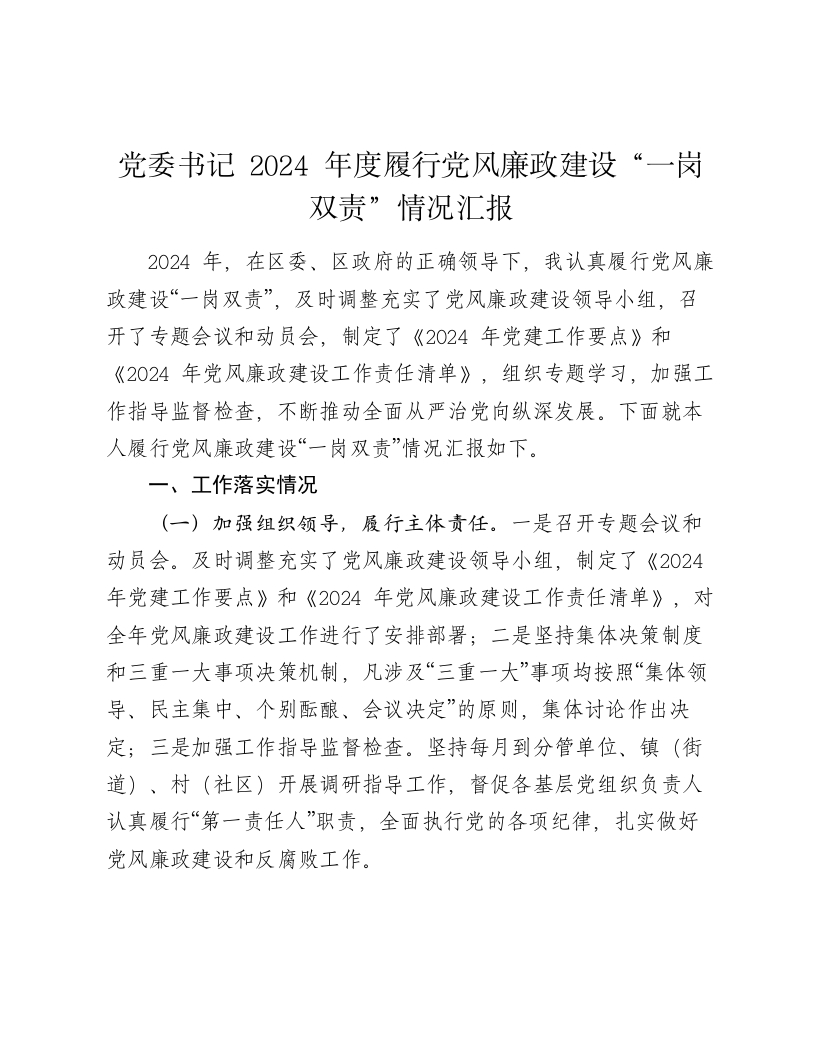 党委书记 2024 年度履行党风廉政建设“一岗双责”情况汇报

2024 年，在区委、区政府的正确领导下，我认真履行党风廉政建设“一岗双责”，及时调整充实了党风廉政建设领导小组，召开了专题会议和动员会，制定了《2024 年党建工作要点》和《2024 年党风廉政建设工作责任清单》，组织专题学习，加强工作指导监督检查，不断推动全面从严治党向纵深发展。下面就本人履行党风廉政建设“一岗双责”情况汇报如下。

一、工作落实情况

（一）加强组织领导，履行主体责任。一是召开专题会议和动员会。及时调整充实了党风廉政建设领导小组，制定了《2024 年党建工作要点》和《2024 年党风廉政建设工作责任清单》，对全年党风廉政建设工作进行了安排部署；二是坚持集体决策制度和三重一大事项决策机制，凡涉及“三重一大”事项均按照“集体领导、民主集中、个别酝酿、会议决定”的原则，集体讨论作出决定；三是加强工作指导监督检查。坚持每月到分管单位、镇（街道）、村（社区）开展调研指导工作，督促各基层党组织负责人认真履行“第一责任人”职责，全面执行党的各项纪律，扎实做好党风廉政建设和反腐败工作。